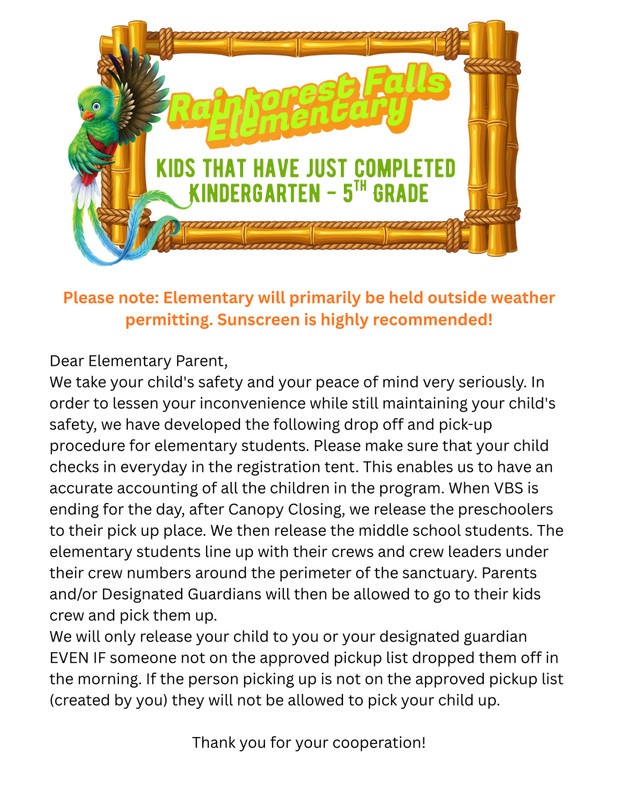 Rainforest Falls Elementary

KIDS THAT HAVE JUST COMPLETED KINDERGARTEN - 5$^{TH}$ GRADE

Please note: Elementary will primarily be held outside weather permitting. Sunscreen is highly recommended!

Dear Elementary Parent,
We take your child's safety and your peace of mind very seriously. In order to lessen your inconvenience while still maintaining your child's safety, we have developed the following drop off and pick-up procedure for elementary students. Please make sure that your child checks in everyday in the registration tent. This enables us to have an accurate accounting of all the children in the program. When VBS is ending for the day, after Canopy Closing, we release the preschoolers to their pick up place. We then release the middle school students. The elementary students line up with their crews and crew leaders under their crew numbers around the perimeter of the sanctuary. Parents and/or Designated Guardians will then be allowed to go to their kids crew and pick them up.
We will only release your child to you or your designated guardian EVEN IF someone not on the approved pickup list dropped them off in the morning. If the person picking up is not on the approved pickup list (created by you) they will not be allowed to pick your child up.

Thank you for your cooperation!